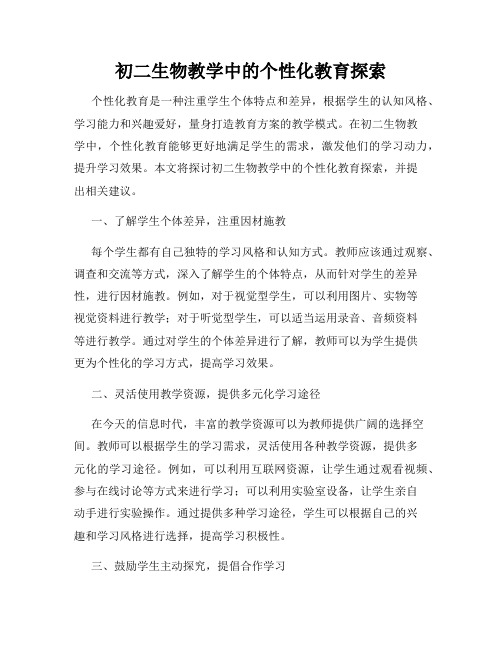 初二生物教学中的个性化教育探索

个性化教育是一种注重学生个体特点和差异，根据学生的认知风格、学习能力和兴趣爱好，量身打造教育方案的教学模式。在初二生物教学中，个性化教育能够更好地满足学生的需求，激发他们的学习动力，提升学习效果。本文将探讨初二生物教学中的个性化教育探索，并提出相关建议。

一、了解学生个体差异，注重因材施教

每个学生都有自己独特的学习风格和认知方式。教师应该通过观察、调查和交流等方式，深入了解学生的个体特点，从而针对学生的差异性，进行因材施教。例如，对于视觉型学生，可以利用图片、实物等视觉资料进行教学；对于听觉型学生，可以适当运用录音、音频资料等进行教学。通过对学生的个体差异进行了解，教师可以为学生提供更为个性化的学习方式，提高学习效果。

二、灵活使用教学资源，提供多元化学习途径

在今天的信息时代，丰富的教学资源可以为教师提供广阔的选择空间。教师可以根据学生的学习需求，灵活使用各种教学资源，提供多元化的学习途径。例如，可以利用互联网资源，让学生通过观看视频、参与在线讨论等方式来进行学习；可以利用实验室设备，让学生亲自动手进行实验操作。通过提供多种学习途径，学生可以根据自己的兴趣和学习风格进行选择，提高学习积极性。

三、鼓励学生主动探究，提倡合作学习